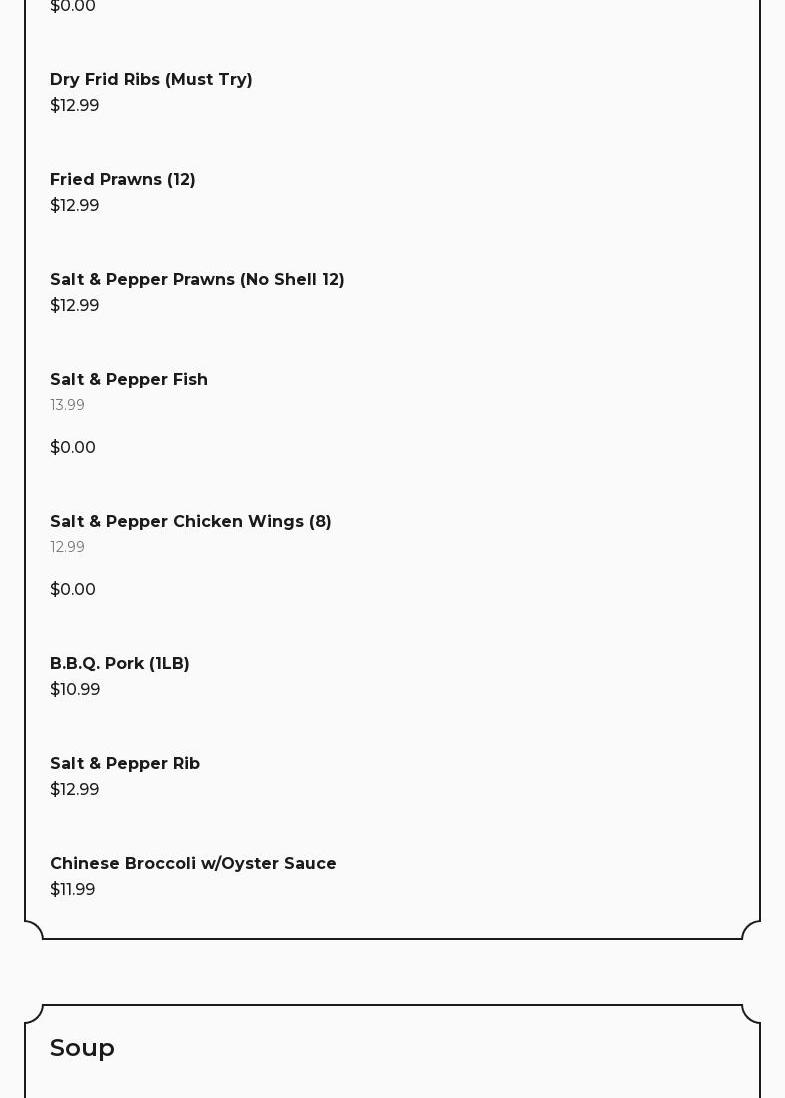 $0.00

Dry Frid Ribs (Must Try)
$12.99

Fried Prawns (12)
$12.99

Salt & Pepper Prawns (No Shell 12)
$12.99

Salt & Pepper Fish
13.99

$0.00

Salt & Pepper Chicken Wings (8)
12.99

$0.00

B.B.Q. Pork (1LB)
$10.99

Salt & Pepper Rib
$12.99

Chinese Broccoli w/Oyster Sauce
$11.99

Soup